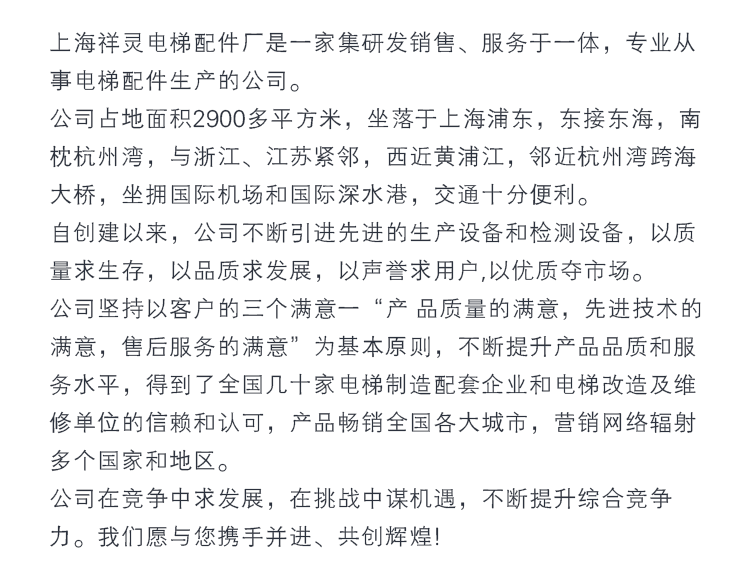 上海祥灵电梯配件厂是一家集研发销售、服务于一体，专业从事电梯配件生产的公司。
公司占地面积2900多平方米，坐落于上海浦东，东接东海，南枕杭州湾，与浙江、江苏紧邻，西近黄浦江，邻近杭州湾跨海大桥，坐拥国际机场和国际深水港，交通十分便利。
自创建以来，公司不断引进先进的生产设备和检测设备，以质量求生存，以品质求发展，以声誉求用户,以优质夺市场。
公司坚持以客户的三个满意一“产 品质量的满意，先进技术的满意，售后服务的满意”为基本原则，不断提升产品品质和服务水平，得到了全国几十家电梯制造配套企业和电梯改造及维修单位的信赖和认可，产品畅销全国各大城市，营销网络辐射多个国家和地区。
公司在竞争中求发展，在挑战中谋机遇，不断提升综合竞争力。我们愿与您携手并进、共创辉煌!